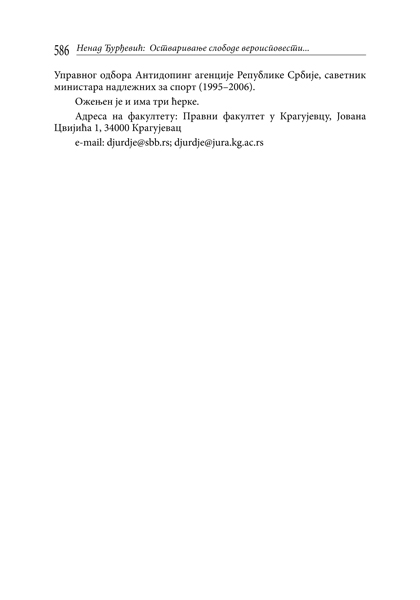 586 Ненад Ђурђевић: Остваривање слободе вероисповести...

Управног одбора Антидопинг агенције Републике Србије, саветник министара надлежних за спорт (1995–2006).

Ожењен је и има три ћерке.

Адреса на факултету: Правни факултет у Крагујевцу, Јована Цвијића 1, 34000 Крагујевац

e-mail: djurdje@sbb.rs; djurdje@jura.kg.ac.rs